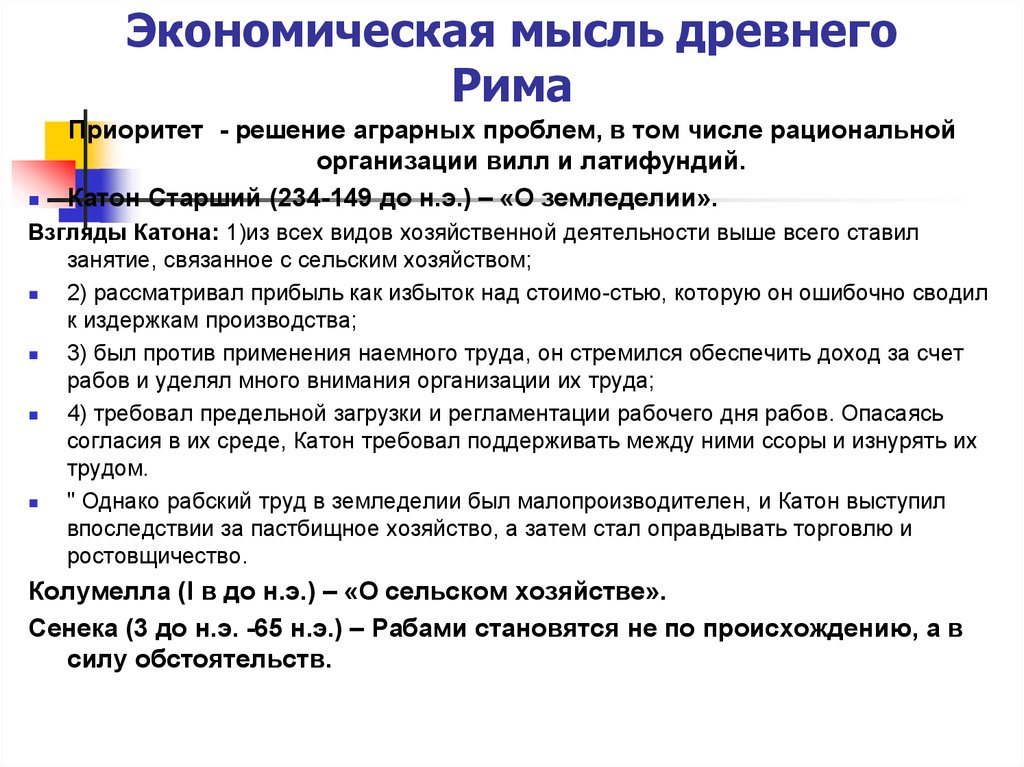 Экономическая мысль древнего Рима

Приоритет - решение аграрных проблем, в том числе рациональной организации вилл и латифундий.

Катон Старший (234-149 до н.э.) – «О земледелии».

Взгляды Катона: 1)из всех видов хозяйственной деятельности выше всего ставил занятие, связанное с сельским хозяйством;

2) рассматривал прибыль как избыток над стоимо-стью, которую он ошибочно сводил к издержкам производства;

3) был против применения наемного труда, он стремился обеспечить доход за счет рабов и уделял много внимания организации их труда;

4) требовал предельной загрузки и регламентации рабочего дня рабов. Опасаясь согласия в их среде, Катон требовал поддерживать между ними ссоры и изнурять их трудом.

" Однако рабский труд в земледелии был малопроизводителен, и Катон выступил впоследствии за пастбищное хозяйство, а затем стал оправдывать торговлю и ростовщичество.

Колумелла (I в до н.э.) – «О сельском хозяйстве».

Сенека (3 до н.э. -65 н.э.) – Рабами становятся не по происхождению, а в силу обстоятельств.